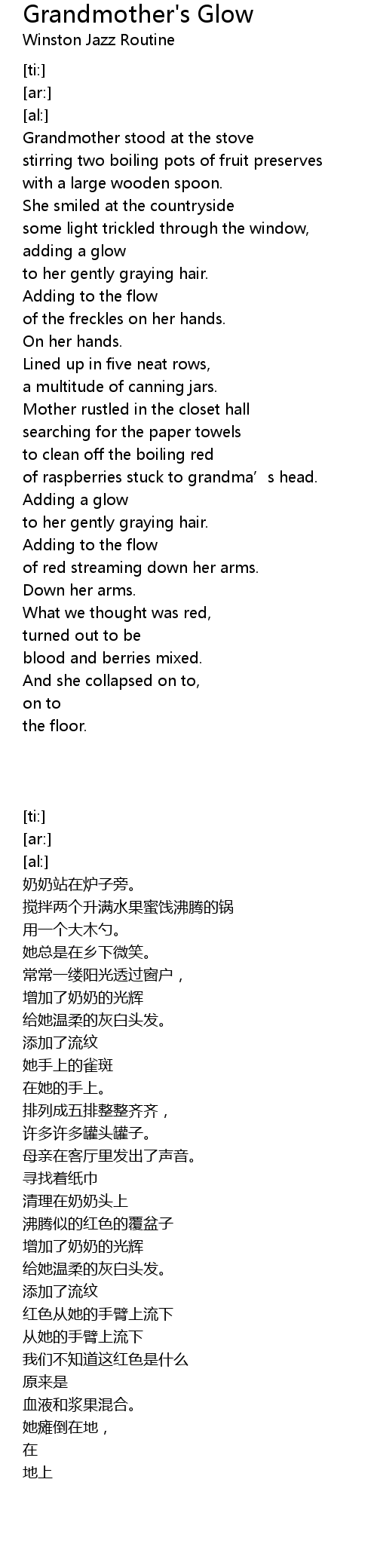 Grandmother's Glow
Winston Jazz Routine

[ti:]
[ar:]
[al:]
Grandmother stood at the stove
stirring two boiling pots of fruit preserves
with a large wooden spoon.
She smiled at the countryside
some light trickled through the window,
adding a glow
to her gently graying hair.
Adding to the flow
of the freckles on her hands.
On her hands.
Lined up in five neat rows,
a multitude of canning jars.
Mother rustled in the closet hall
searching for the paper towels
to clean off the boiling red
of raspberries stuck to grandma’s head.
Adding a glow
to her gently graying hair.
Adding to the flow
of red streaming down her arms.
Down her arms.
What we thought was red,
turned out to be
blood and berries mixed.
And she collapsed on to,
on to
the floor.

[ti:]
[ar:]
[al:]
奶奶站在炉子旁。
搅拌两个升满水果蜜饯沸腾的锅
用一个大木勺。
她总是在乡下微笑。
常常一缕阳光透过窗户，
增加了奶奶的光辉
给她温柔的灰白头发。
添加了流纹
她手上的雀斑
在她的手上。
排列成五排整整齐齐，
许多许多罐头罐子。
母亲在客厅里发出了声音。
寻找着纸巾
清理在奶奶头上
沸腾似的红色的覆盆子
增加了奶奶的光辉
给她温柔的灰白头发。
添加了流纹
红色从她的手臂上流下
从她的手臂上流下
我们不知道这红色是什么
原来是
血液和浆果混合。
她瘫倒在地，
在
地上